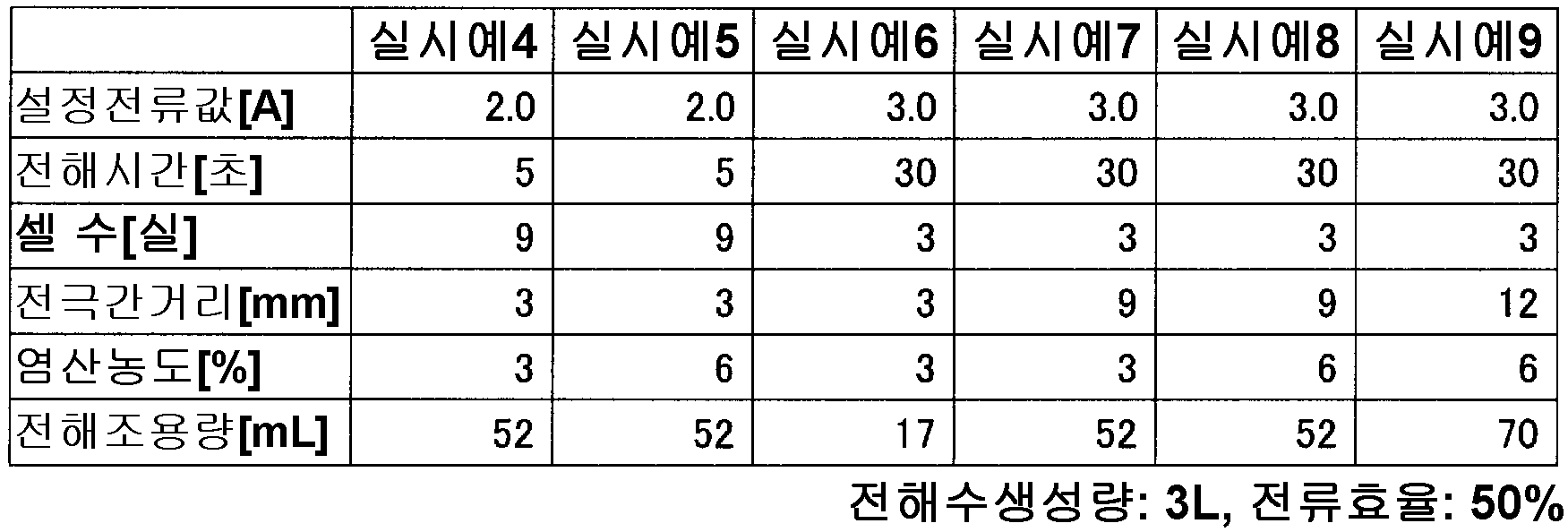 |  | 실시예4 | 실시예5 | 실시예6 | 실시예7 | 실시예8 | 실시예9 |
|---|---|---|---|---|---|---|
| 설정전류값[A] | 2.0 | 2.0 | 3.0 | 3.0 | 3.0 | 3.0 |
| 전해시간[초] | 5 | 5 | 30 | 30 | 30 | 30 |
| 셀 수[실] | 9 | 9 | 3 | 3 | 3 | 3 |
| 전극간거리[mm] | 3 | 3 | 3 | 9 | 9 | 12 |
| 염산농도[%] | 3 | 6 | 3 | 3 | 6 | 6 |
| 전해조용량[mL] | 52 | 52 | 17 | 52 | 52 | 70 |

전해수생성량: 3L, 전류효율: 50%